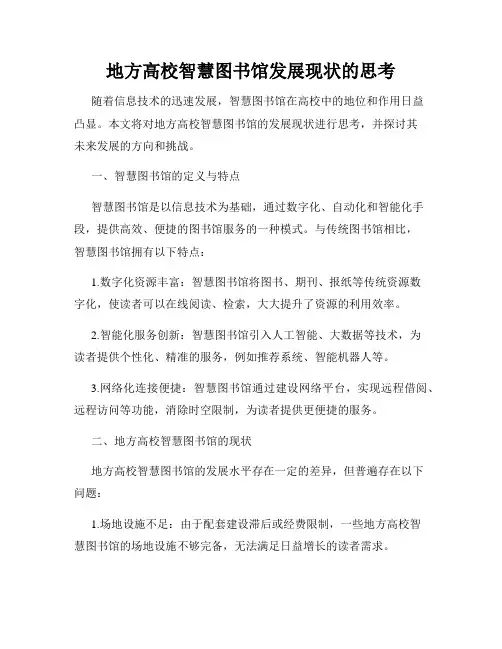 地方高校智慧图书馆发展现状的思考

随着信息技术的迅速发展，智慧图书馆在高校中的地位和作用日益凸显。本文将对地方高校智慧图书馆的发展现状进行思考，并探讨其未来发展的方向和挑战。

一、智慧图书馆的定义与特点

智慧图书馆是以信息技术为基础，通过数字化、自动化和智能化手段，提供高效、便捷的图书馆服务的一种模式。与传统图书馆相比，智慧图书馆拥有以下特点：

1.数字化资源丰富：智慧图书馆将图书、期刊、报纸等传统资源数字化，使读者可以在线阅读、检索，大大提升了资源的利用效率。

2.智能化服务创新：智慧图书馆引入人工智能、大数据等技术，为读者提供个性化、精准的服务，例如推荐系统、智能机器人等。

3.网络化连接便捷：智慧图书馆通过建设网络平台，实现远程借阅、远程访问等功能，消除时空限制，为读者提供更便捷的服务。

二、地方高校智慧图书馆的现状

地方高校智慧图书馆的发展水平存在一定的差异，但普遍存在以下问题：

1.场地设施不足：由于配套建设滞后或经费限制，一些地方高校智慧图书馆的场地设施不够完备，无法满足日益增长的读者需求。